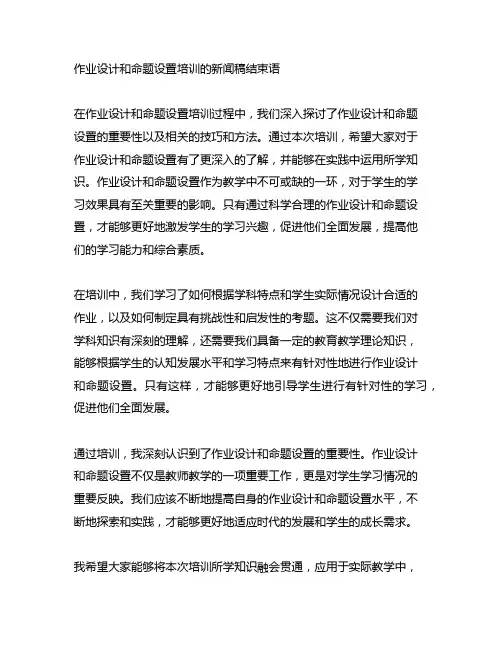 作业设计和命题设置培训的新闻稿结束语

在作业设计和命题设置培训过程中，我们深入探讨了作业设计和命题设置的重要性以及相关的技巧和方法。通过本次培训，希望大家对于作业设计和命题设置有了更深入的了解，并能够在实践中运用所学知识。作业设计和命题设置作为教学中不可或缺的一环，对于学生的学习效果具有至关重要的影响。只有通过科学合理的作业设计和命题设置，才能够更好地激发学生的学习兴趣，促进他们全面发展，提高他们的学习能力和综合素质。

在培训中，我们学习了如何根据学科特点和学生实际情况设计合适的作业，以及如何制定具有挑战性和启发性的考题。这不仅需要我们对学科知识有深刻的理解，还需要我们具备一定的教育教学理论知识，能够根据学生的认知发展水平和学习特点来有针对性地进行作业设计和命题设置。只有这样，才能够更好地引导学生进行有针对性的学习，促进他们全面发展。

通过培训，我深刻认识到了作业设计和命题设置的重要性。作业设计和命题设置不仅是教师教学的一项重要工作，更是对学生学习情况的重要反映。我们应该不断地提高自身的作业设计和命题设置水平，不断地探索和实践，才能够更好地适应时代的发展和学生的成长需求。

我希望大家能够将本次培训所学知识融会贯通，应用于实际教学中，